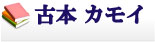 古本 カモイ